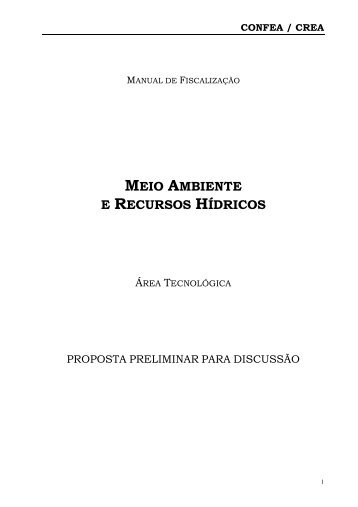 CONFEA / CREA

MANUAL DE FISCALIZAÇÃO

MEIO AMBIENTE
E RECURSOS HÍDRICOS

ÁREA TECNOLÓGICA

PROPOSTA PRELIMINAR PARA DISCUSSÃO

1